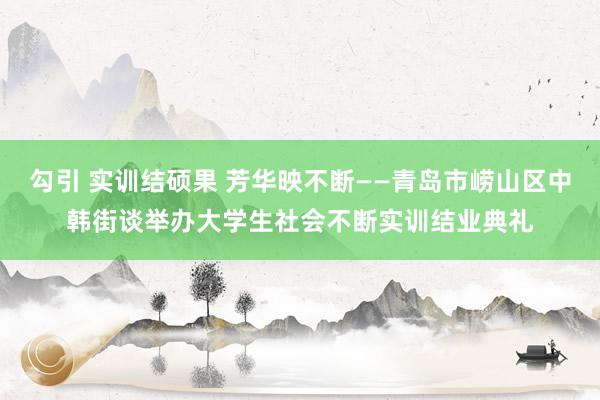 勾引 实训结硕果 芳华映不断——青岛市崂山区中韩街谈举办大学生社会不断实训结业典礼